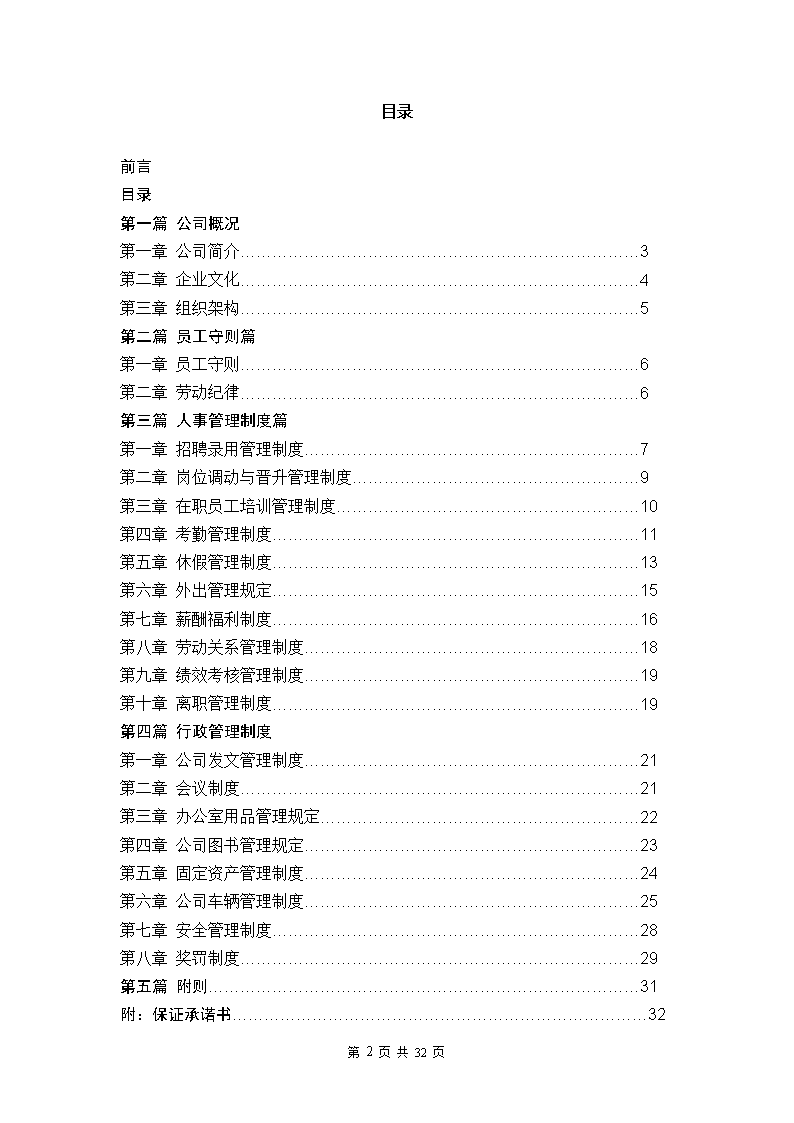 目录

前言
目录
第一篇 公司概况
第一章 公司简介……………………………………………………………3
第二章 企业文化……………………………………………………………4
第三章 组织架构……………………………………………………………5
第二篇 员工守则篇
第一章 员工守则……………………………………………………………6
第二章 劳动纪律……………………………………………………………6
第三篇 人事管理制度篇
第一章 招聘录用管理制度…………………………………………………7
第二章 岗位调动与晋升管理制度…………………………………………9
第三章 在职员工培训管理制度……………………………………………10
第四章 考勤管理制度………………………………………………………11
第五章 休假管理制度………………………………………………………13
第六章 外出管理规定………………………………………………………15
第七章 薪酬福利制度………………………………………………………16
第八章 劳动关系管理制度…………………………………………………18
第九章 绩效考核管理制度…………………………………………………19
第十章 离职管理制度………………………………………………………19
第四篇 行政管理制度
第一章 公司发文管理制度…………………………………………………21
第二章 会议制度……………………………………………………………21
第三章 办公室用品管理规定………………………………………………22
第四章 公司图书管理规定…………………………………………………23
第五章 固定资产管理制度…………………………………………………24
第六章 公司车辆管理制度…………………………………………………25
第七章 安全管理制度………………………………………………………28
第八章 奖罚制度……………………………………………………………29
第五篇 附则…………………………………………………………………31
附：保证承诺书………………………………………………………………32

第 2 页 共 32 页